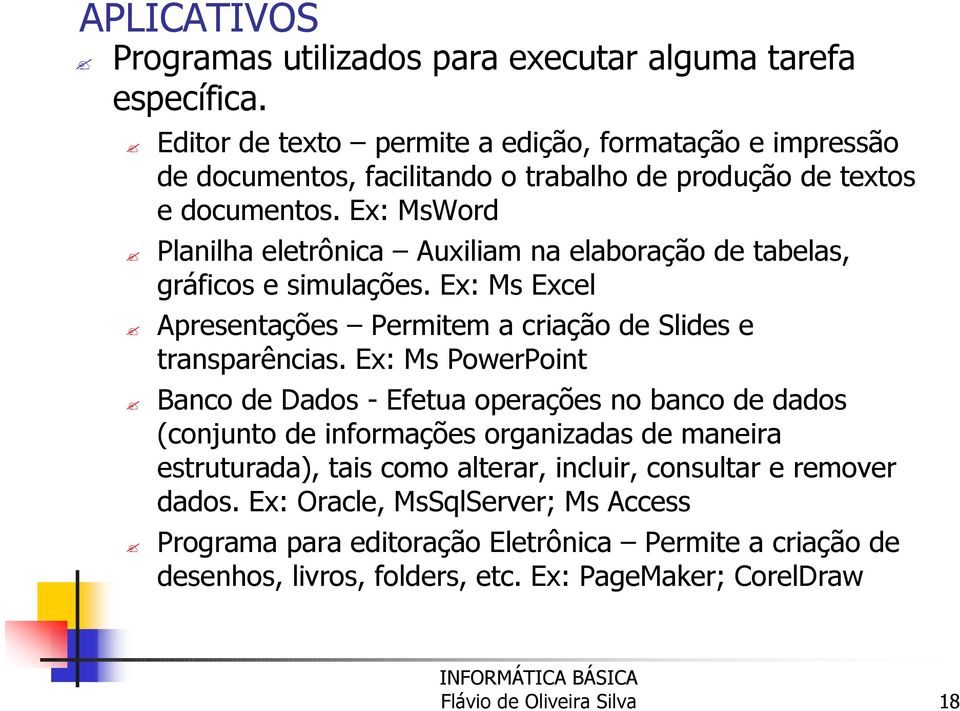 APLICATIVOS

Programas utilizados para executar alguma tarefa específica.

Editor de texto – permite a edição, formatação e impressão de documentos, facilitando o trabalho de produção de textos e documentos. Ex: MsWord

Planilha eletrônica – Auxiliam na elaboração de tabelas, gráficos e simulações. Ex: Ms Excel

Apresentações – Permitem a criação de Slides e transparências. Ex: Ms PowerPoint

Banco de Dados - Efetua operações no banco de dados (conjunto de informações organizadas de maneira estruturada), tais como alterar, incluir, consultar e remover dados. Ex: Oracle, MsSqlServer; Ms Access

Programa para editoração Eletrônica – Permite a criação de desenhos, livros, folders, etc. Ex: PageMaker; CorelDraw

INFORMÁTICA BÁSICA
Flávio de Oliveira Silva

18